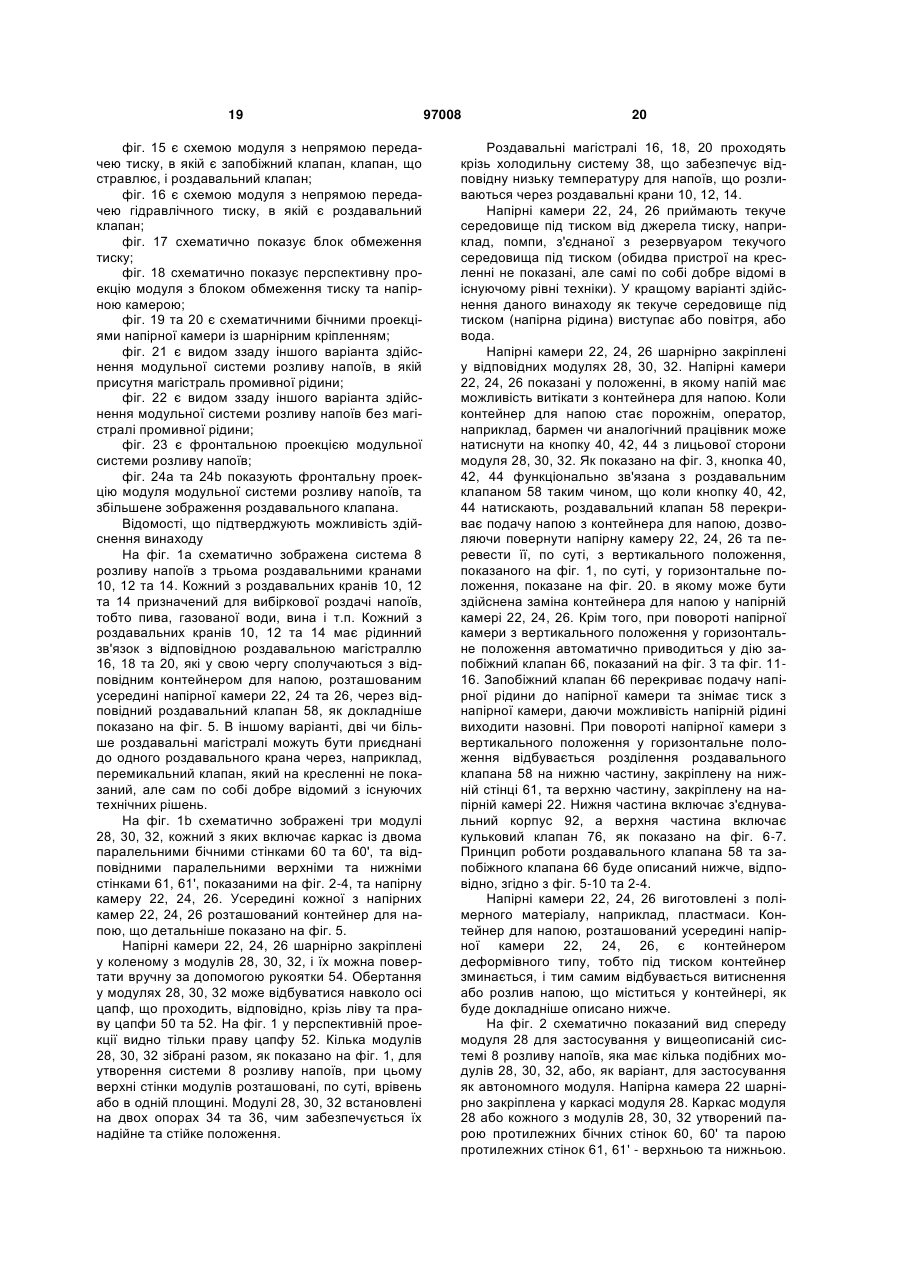 19 97008 20

фіг. 15 є схемою модуля з непрямою передачею тиску, в якій є запобіжний клапан, клапан, що стравлює, і роздавальний клапан;

фіг. 16 є схемою модуля з непрямою передачею гідравлічного тиску, в якій є роздавальний клапан;

фіг. 17 схематично показує блок обмеження тиску;

фіг. 18 схематично показує перспективну проекцію модуля з блоком обмеження тиску та напірною камерою;

фіг. 19 та 20 є схематичними бічними проекціями напірної камери із шарнірним кріпленням;

фіг. 21 є видом ззаду іншого варіанта здійснення модульної системи розливу напоїв, в якій присутня магістраль промивної рідини;

фіг. 22 є видом ззаду іншого варіанта здійснення модульної системи розливу напоїв без магістралі промивної рідини;

фіг. 23 є фронтальною проекцією модульної системи розливу напоїв;

фіг. 24a та 24b показують фронтальну проекцію модуля модульної системи розливу напоїв, та збільшене зображення роздавального клапана.

Відомості, що підтверджують можливість здійснення винаходу

На фіг. 1a схематично зображена система 8 розливу напоїв з трьома роздавальними кранами 10, 12 та 14. Кожний з роздавальних кранів 10, 12 та 14 призначений для вибіркової роздачі напоїв, тобто пива, газованої води, вина і т.п. Кожний з роздавальних кранів 10, 12 та 14 має рідинний зв'язок з відповідною роздавальною магістраллю 16, 18 та 20, які у свою чергу сполучаються з відповідним контейнером для напою, розташованим усередині напірної камери 22, 24 та 26, через відповідний роздавальний клапан 58, як докладніше показано на фіг. 5. В іншому варіанті, дві чи більше роздавальні магістралі можуть бути приєднані до одного роздавального крана через, наприклад, перемикальний клапан, який на кресленні не показаний, але сам по собі добре відомий з існуючих технічних рішень.

На фіг. 1b схематично зображені три модулі 28, 30, 32, кожний з яких включає каркас із двома паралельними бічними стінками 60 та 60', та відповідними паралельними верхніми та нижніми стінками 61, 61', показаними на фіг. 2-4, та напірну камеру 22, 24, 26. Усередині кожної з напірних камер 22, 24, 26 розташований контейнер для напою, що детальніше показано на фіг. 5.

Напірні камери 22, 24, 26 шарнірно закріплені у коленому з модулів 28, 30, 32, і їх можна повертати вручну за допомогою рукоятки 54. Обертання у модулях 28, 30, 32 може відбуватися навколо осі цапф, що проходить, відповідно, крізь ліву та праву цапфи 50 та 52. На фіг. 1 у перспективній проекції видно тільки праву цапфу 52. Кілька модулів 28, 30, 32 зібрані разом, як показано на фіг. 1, для утворення системи 8 розливу напоїв, при цьому верхні стінки модулів розташовані, по суті, врівень або в одній площині. Модулі 28, 30, 32 встановлені на двох опорах 34 та 36, чим забезпечується їх надійне та стійке положення.

Роздавальні магістралі 16, 18, 20 проходять крізь холодильну систему 38, що забезпечує відповідну низьку температуру для напоїв, що розливаються через роздавальні крани 10, 12, 14.

Напірні камери 22, 24, 26 приймають текуче середовище під тиском від джерела тиску, наприклад, помпи, з'єднаної з резервуаром текучого середовища під тиском (обидва пристрої на кресленні не показані, але самі по собі добре відомі в існуючому рівні техніки). У кращому варіанті здійснення даного винаходу як текуче середовище під тиском (напірна рідина) виступає або повітря, або вода.

Напірні камери 22, 24, 26 шарнірно закріплені у відповідних модулях 28, 30, 32. Напірні камери 22, 24, 26 показані у положенні, в якому напій має можливість витікати з контейнера для напою. Коли контейнер для напою стає порожнім, оператор, наприклад, бармен чи аналогічний працівник може натиснути на кнопку 40, 42, 44 з лицьової сторони модуля 28, 30, 32. Як показано на фіг. 3, кнопка 40, 42, 44 функціонально зв'язана з роздавальним клапаном 58 таким чином, що коли кнопку 40, 42, 44 натискають, роздавальний клапан 58 перекриває подачу напою з контейнера для напою, дозволяючи повернути напірну камеру 22, 24, 26 та перевести її, по суті, з вертикального положення, показаного на фіг. 1, по суті, у горизонтальне положення, показане на фіг. 20. в якому може бути здійснена заміна контейнера для напою у напірній камері 22, 24, 26. Крім того, при повороті напірної камери з вертикального положення у горизонтальне положення автоматично приводиться у дію запобіжний клапан 66, показаний на фіг. 3 та фіг. 11-16. Запобіжний клапан 66 перекриває подачу напірної рідини до напірної камери та знімає тиск з напірної камери, даючи можливість напірній рідині виходити назовні. При повороті напірної камери з вертикального положення у горизонтальне положення відбувається розділення роздавального клапана 58 на нижню частину, закріплену на нижній стінці 61, та верхню частину, закріплену на напірній камері 22. Нижня частина включає з'єднувальний корпус 92, а верхня частина включає кульковий клапан 76, як показано на фіг. 6-7. Принцип роботи роздавального клапана 58 та запобіжного клапана 66 буде описаний нижче, відповідно, згідно з фіг. 5-10 та 2-4.

Напірні камери 22, 24, 26 виготовлені з полімерного матеріалу, наприклад, пластмаси. Контейнер для напою, розташований усередині напірної камери 22, 24, 26, є контейнером деформівного типу, тобто під тиском контейнер зминається, і тим самим відбувається витиснення або розлив напою, що міститься у контейнері, як буде докладніше описано нижче.

На фіг. 2 схематично показаний вид спереду модуля 28 для застосування у вищеописаній системі 8 розливу напоїв, яка має кілька подібних модулів 28, 30, 32, або, як варіант, для застосування як автономного модуля. Напірна камера 22 шарнірно закріплена у каркасі модуля 28. Каркас модуля 28 або кожного з модулів 28, 30, 32 утворений парою протилежних бічних стінок 60, 60' та парою протилежних стінок 61, 61' - верхньою та нижньою.